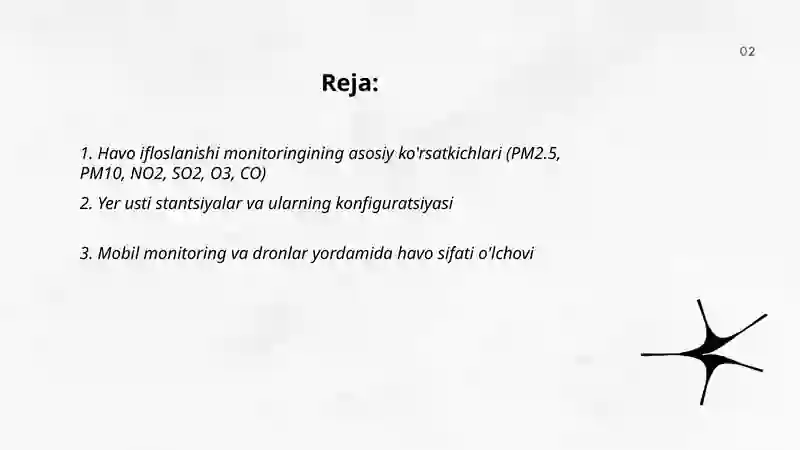 02

Reja:

1. Havo ifloslanishi monitoringining asosiy ko'rsatkichlari (PM2.5, PM10, NO2, SO2, O3, CO)

2. Yer usti stantsiyalar va ularning konfiguratsiyasi

3. Mobil monitoring va dronlar yordamida havo sifati o'lchovi